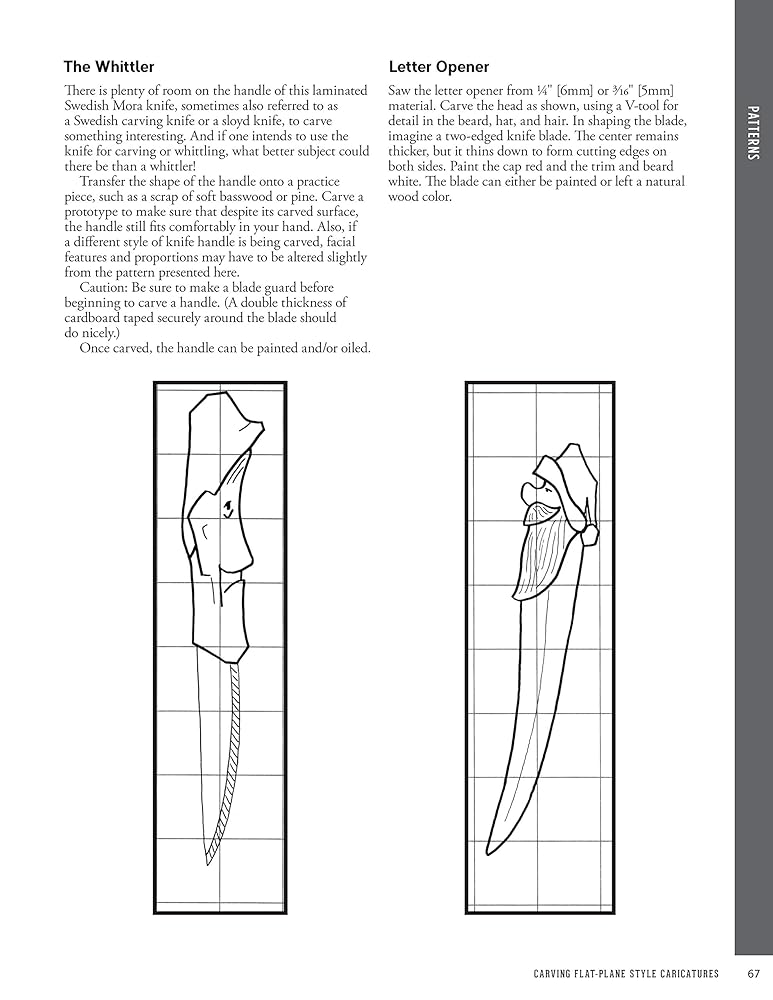 The Whittler

There is plenty of room on the handle of this laminated Swedish Mora knife, sometimes also referred to as a Swedish carving knife or a sloyd knife, to carve something interesting. And if one intends to use the knife for carving or whittling, what better subject could there be than a whittler!

Transfer the shape of the handle onto a practice piece, such as a scrap of soft basswood or pine. Carve a prototype to make sure that despite its carved surface, the handle still fits comfortably in your hand. Also, if a different style of knife handle is being carved, facial features and proportions may have to be altered slightly from the pattern presented here.

Caution: Be sure to make a blade guard before beginning to carve a handle. (A double thickness of cardboard taped securely around the blade should do nicely.)

Once carved, the handle can be painted and/or oiled.

Letter Opener

Saw the letter opener from ¼" [6mm] or ³⁄₁₆" [5mm] material. Carve the head as shown, using a V-tool for detail in the beard, hat, and hair. In shaping the blade, imagine a two-edged knife blade. The center remains thicker, but it thins down to form cutting edges on both sides. Paint the cap red and the trim and beard white. The blade can either be painted or left a natural wood color.

PATTERNS

CARVING FLAT-PLANE STYLE CARICATURES 67